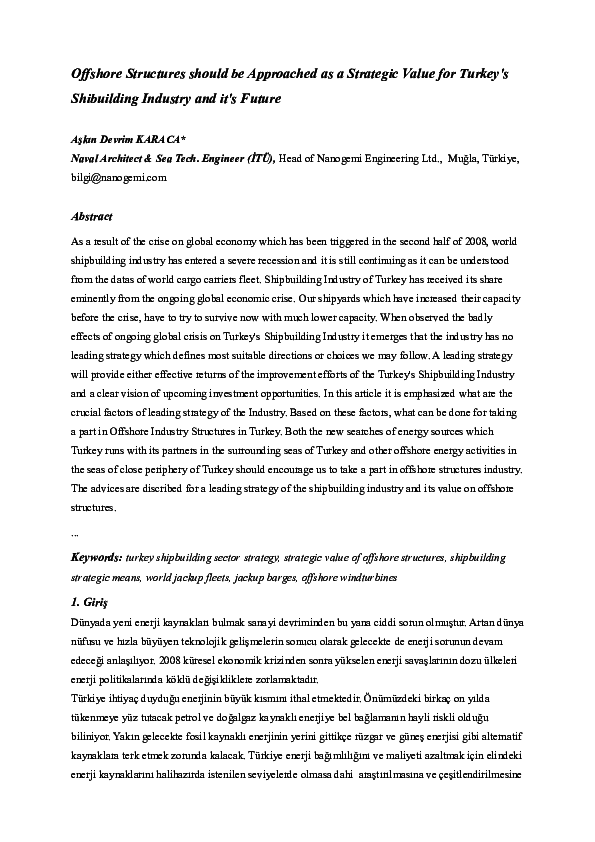 Offshore Structures should be Approached as a Strategic Value for Turkey's Shibuilding Industry and it's Future

Aşkın Devrim KARACA*
Naval Architect & Sea Tech. Engineer (İTÜ), Head of Nanogemi Engineering Ltd., Muğla, Türkiye, bilgi@nanogemi.com

Abstract

As a result of the crise on global economy which has been triggered in the second half of 2008, world shipbuilding industry has entered a severe recession and it is still continuing as it can be understood from the datas of world cargo carriers fleet. Shipbuilding Industry of Turkey has received its share eminently from the ongoing global economic crise. Our shipyards which have increased their capacity before the crise, have to try to survive now with much lower capacity. When observed the badly effects of ongoing global crisis on Turkey's Shipbuilding Industry it emerges that the industry has no leading strategy which defines most suitable directions or choices we may follow. A leading strategy will provide either effective returns of the improvement efforts of the Turkey's Shipbuilding Industry and a clear vision of upcoming investment opportunities. In this article it is emphasized what are the crucial factors of leading strategy of the Industry. Based on these factors, what can be done for taking a part in Offshore Industry Structures in Turkey. Both the new searches of energy sources which Turkey runs with its partners in the surrounding seas of Turkey and other offshore energy activities in the seas of close periphery of Turkey should encourage us to take a part in offshore structures industry. The advices are discribed for a leading strategy of the shipbuilding industry and its value on offshore structures.

...

Keywords: turkey shipbuilding sector strategy, strategic value of offshore structures, shipbuilding strategic means, world jackup fleets, jackup barges, offshore windturbines

1. Giriş

Dünyada yeni enerji kaynakları bulmak sanayi devriminden bu yana ciddi sorun olmuştur. Artan dünya nüfusu ve hızla büyüyen teknolojik gelişmelerin sonucu olarak gelecekte de enerji sorunun devam edeceği anlaşılıyor. 2008 küresel ekonomik krizinden sonra yükselen enerji savaşlarının dozu ülkeleri enerji politikalarında köklü değişikliklere zorlamaktadır.
Türkiye ihtiyaç duyduğu enerjinin büyük kısmını ithal etmektedir. Önümüzdeki birkaç on yılda tükenmeye yüz tutacak petrol ve doğalgaz kaynaklı enerjiye bel bağlamanın hayli riskli olduğu biliniyor. Yakın gelecekte fosil kaynaklı enerjinin yerini gittikçe rüzgar ve güneş enerjisi gibi alternatif kaynaklara terk etmek zorunda kalacak. Türkiye enerji bağımlılığını ve maliyeti azaltmak için elindeki enerji kaynaklarını halihazırda istenilen seviyelerde olmasa dahi araştırılmasına ve çeşitlendirilmesine